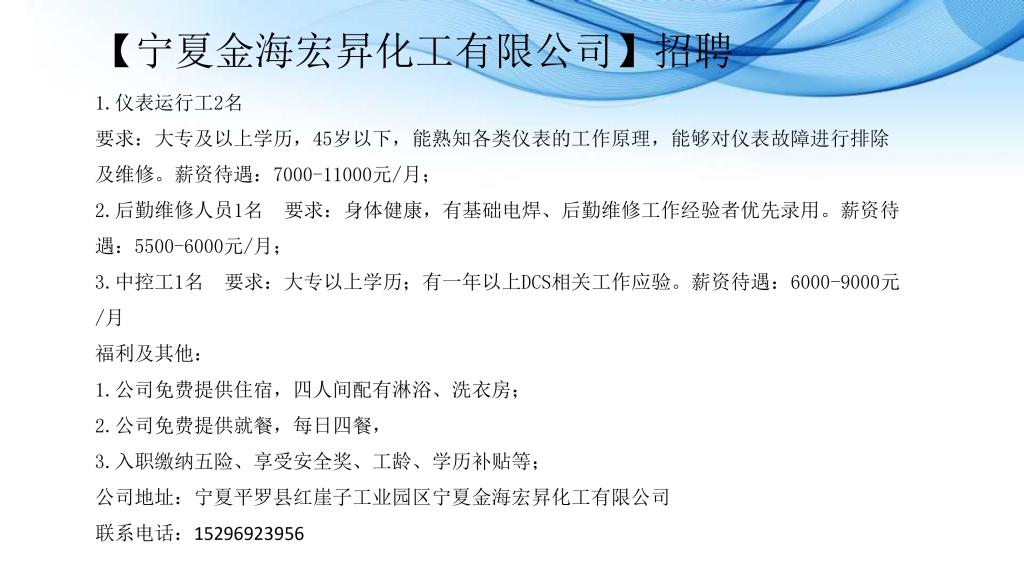 【宁夏金海宏昇化工有限公司】招聘

1.仪表运行工2名

要求：大专及以上学历，45岁以下，能熟知各类仪表的工作原理，能够对仪表故障进行排除及维修。薪资待遇：7000-11000元/月；

2.后勤维修人员1名 要求：身体健康，有基础电焊、后勤维修工作经验者优先录用。薪资待遇：5500-6000元/月；

3.中控工1名 要求：大专以上学历；有一年以上DCS相关工作应验。薪资待遇：6000-9000元/月

福利及其他：

1.公司免费提供住宿，四人间配有淋浴、洗衣房；

2.公司免费提供就餐，每日四餐，

3.入职缴纳五险、享受安全奖、工龄、学历补贴等；

公司地址：宁夏平罗县红崖子工业园区宁夏金海宏昇化工有限公司

联系电话：15296923956